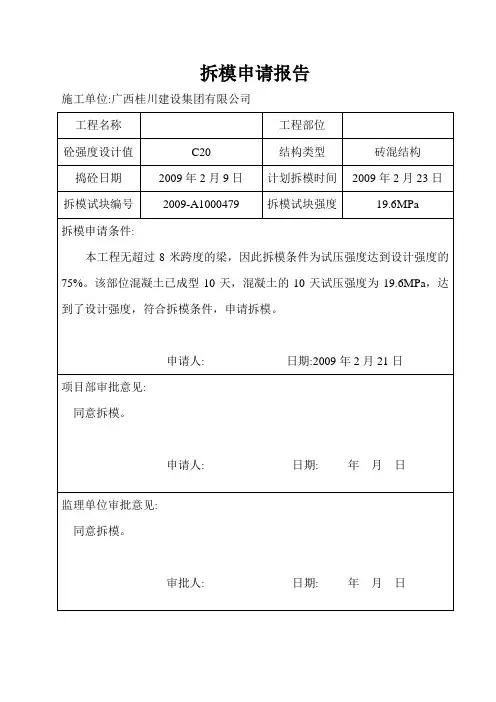 拆模申请报告

施工单位:广西桂川建设集团有限公司

| 工程名称 |  | 工程部位 |  |
|---|---|---|---|
| 砼强度设计值 | C20 | 结构类型 | 砖混结构 |
| 捣砼日期 | 2009 年 2 月 9 日 | 计划拆模时间 | 2009 年 2 月 23 日 |
| 拆模试块编号 | 2009-A1000479 | 拆模试块强度 | 19.6MPa |

拆模申请条件:

本工程无超过 8 米跨度的梁，因此拆模条件为试压强度达到设计强度的 75%。该部位混凝土已成型 10 天，混凝土的 10 天试压强度为 19.6MPa，达到了设计强度，符合拆模条件，申请拆模。

申请人:　　日期:2009 年 2 月 21 日

项目部审批意见:

同意拆模。

申请人:　　日期:　　年　月　日

监理单位审批意见:

同意拆模。

审批人:　　日期:　　年　月　日